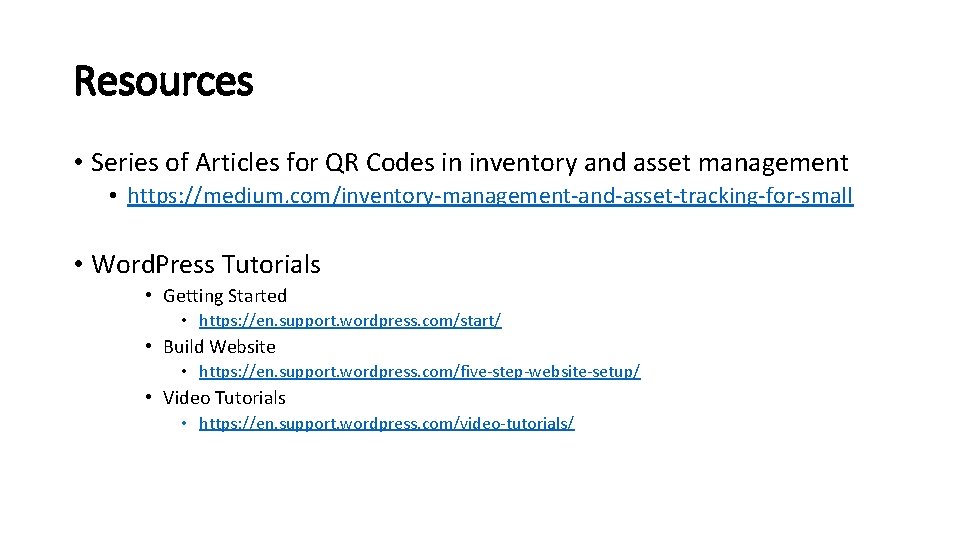 Resources

• Series of Articles for QR Codes in inventory and asset management
  • https://medium.com/inventory-management-and-asset-tracking-for-small

• WordPress Tutorials
  • Getting Started
    • https://en.support.wordpress.com/start/
  • Build Website
    • https://en.support.wordpress.com/five-step-website-setup/
  • Video Tutorials
    • https://en.support.wordpress.com/video-tutorials/